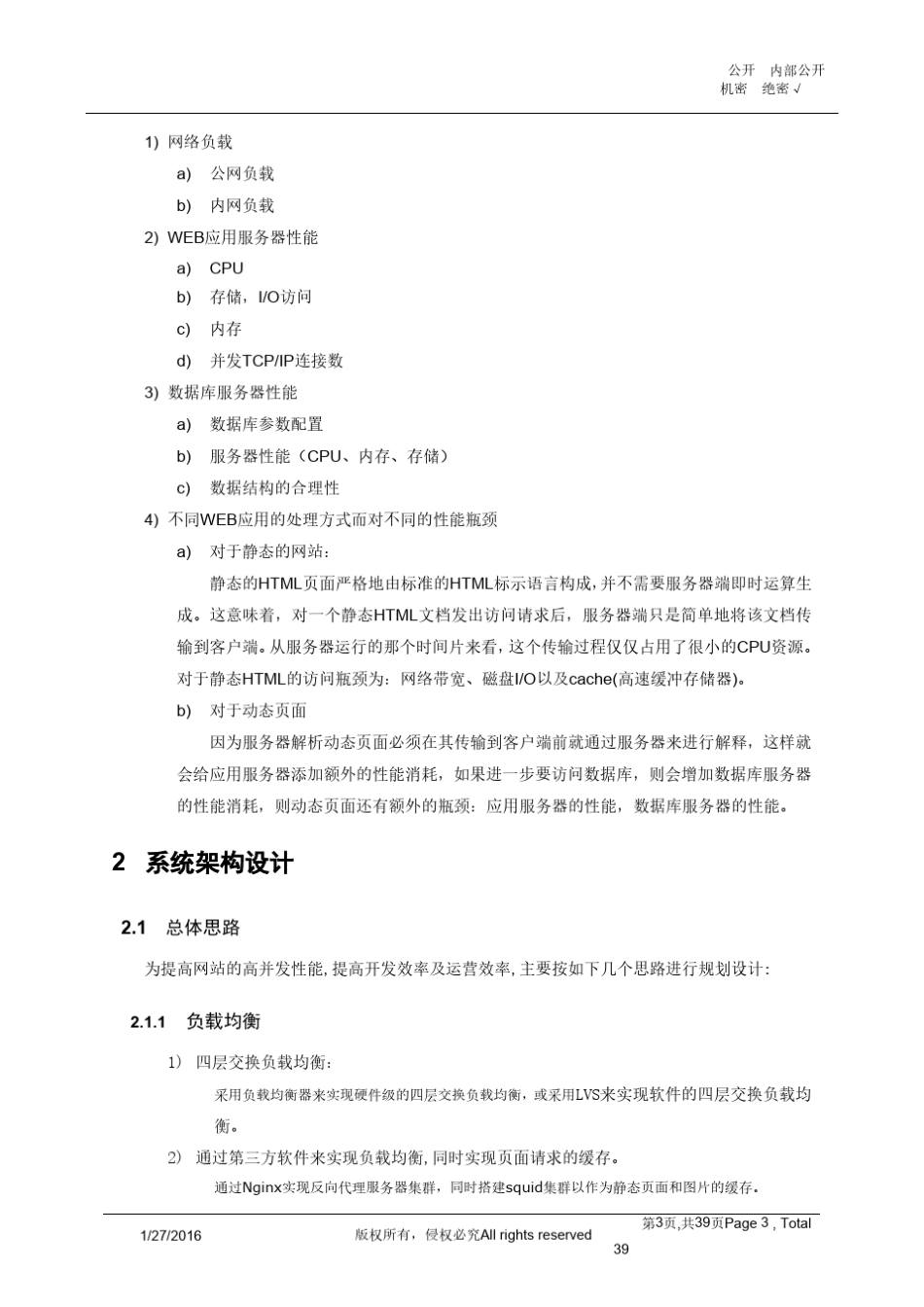 公开　内部公开
机密　绝密 √

1) 网络负载

a) 公网负载

b) 内网负载

2) WEB应用服务器性能

a) CPU

b) 存储，I/O访问

c) 内存

d) 并发TCP/IP连接数

3) 数据库服务器性能

a) 数据库参数配置

b) 服务器性能（CPU、内存、存储）

c) 数据结构的合理性

4) 不同WEB应用的处理方式而对不同的性能瓶颈

a) 对于静态的网站：

静态的HTML页面严格地由标准的HTML标示语言构成，并不需要服务器端即时运算生成。这意味着，对一个静态HTML文档发出访问请求后，服务器端只是简单地将该文档传输到客户端。从服务器运行的那个时间片来看，这个传输过程仅仅占用了很小的CPU资源。对于静态HTML的访问瓶颈为：网络带宽、磁盘I/O以及cache(高速缓冲存储器)。

b) 对于动态页面

因为服务器解析动态页面必须在其传输到客户端前就通过服务器来进行解释，这样就会给应用服务器添加额外的性能消耗，如果进一步要访问数据库，则会增加数据库服务器的性能消耗，则动态页面还有额外的瓶颈：应用服务器的性能，数据库服务器的性能。

2 系统架构设计

2.1 总体思路

为提高网站的高并发性能，提高开发效率及运营效率，主要按如下几个思路进行规划设计：

2.1.1 负载均衡

1) 四层交换负载均衡：

采用负载均衡器来实现硬件级的四层交换负载均衡，或采用LVS来实现软件的四层交换负载均衡。

2) 通过第三方软件来实现负载均衡，同时实现页面请求的缓存。

通过Nginx实现反向代理服务器集群，同时搭建squid集群以作为静态页面和图片的缓存。

1/27/2016　　版权所有，侵权必究All rights reserved　　第3页，共39页Page 3 , Total 39